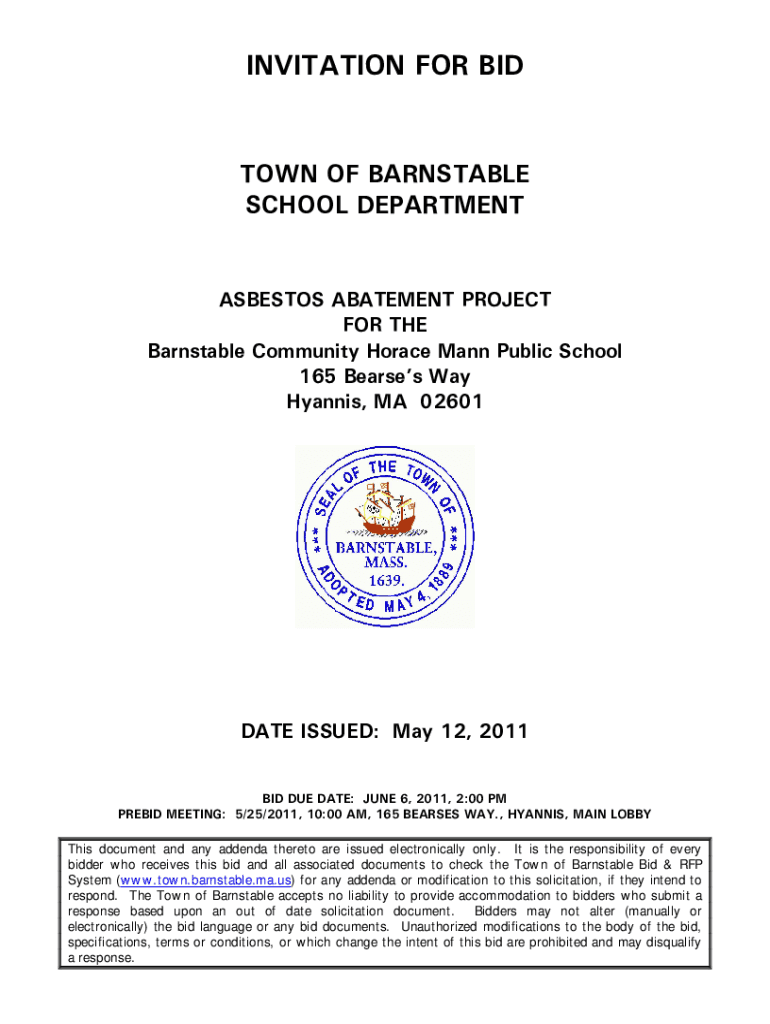 INVITATION FOR BID

TOWN OF BARNSTABLE
SCHOOL DEPARTMENT

ASBESTOS ABATEMENT PROJECT
FOR THE
Barnstable Community Horace Mann Public School
165 Bearse's Way
Hyannis, MA 02601

SEAL OF THE TOWN OF BARNSTABLE, MASS. 1639. ADOPTED MAY 4, 1889

DATE ISSUED: May 12, 2011

BID DUE DATE: JUNE 6, 2011, 2:00 PM
PREBID MEETING: 5/25/2011, 10:00 AM, 165 BEARSES WAY., HYANNIS, MAIN LOBBY

This document and any addenda thereto are issued electronically only. It is the responsibility of every bidder who receives this bid and all associated documents to check the Town of Barnstable Bid & RFP System (www.town.barnstable.ma.us) for any addenda or modification to this solicitation, if they intend to respond. The Town of Barnstable accepts no liability to provide accommodation to bidders who submit a response based upon an out of date solicitation document. Bidders may not alter (manually or electronically) the bid language or any bid documents. Unauthorized modifications to the body of the bid, specifications, terms or conditions, or which change the intent of this bid are prohibited and may disqualify a response.